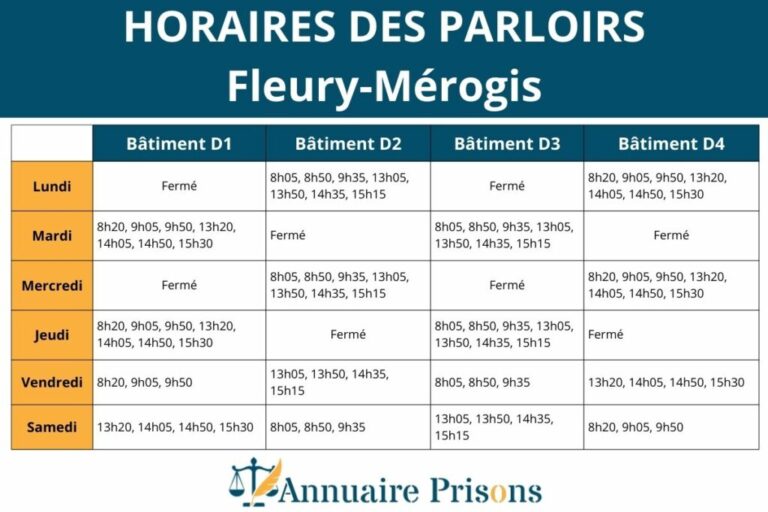 HORAIRES DES PARLOIRS
Fleury-Mérogis

| | Bâtiment D1 | Bâtiment D2 | Bâtiment D3 | Bâtiment D4 |
|---|---|---|---|---|
| Lundi | Fermé | 8h05, 8h50, 9h35, 13h05, 13h50, 14h35, 15h15 | Fermé | 8h20, 9h05, 9h50, 13h20, 14h05, 14h50, 15h30 |
| Mardi | 8h20, 9h05, 9h50, 13h20, 14h05, 14h50, 15h30 | Fermé | 8h05, 8h50, 9h35, 13h05, 13h50, 14h35, 15h15 | Fermé |
| Mercredi | Fermé | 8h05, 8h50, 9h35, 13h05, 13h50, 14h35, 15h15 | Fermé | 8h20, 9h05, 9h50, 13h20, 14h05, 14h50, 15h30 |
| Jeudi | 8h20, 9h05, 9h50, 13h20, 14h05, 14h50, 15h30 | Fermé | 8h05, 8h50, 9h35, 13h05, 13h50, 14h35, 15h15 | Fermé |
| Vendredi | 8h20, 9h05, 9h50 | 13h05, 13h50, 14h35, 15h15 | 8h05, 8h50, 9h35 | 13h20, 14h05, 14h50, 15h30 |
| Samedi | 13h20, 14h05, 14h50, 15h30 | 8h05, 8h50, 9h35 | 13h05, 13h50, 14h35, 15h15 | 8h20, 9h05, 9h50 |

Annuaire Prisons